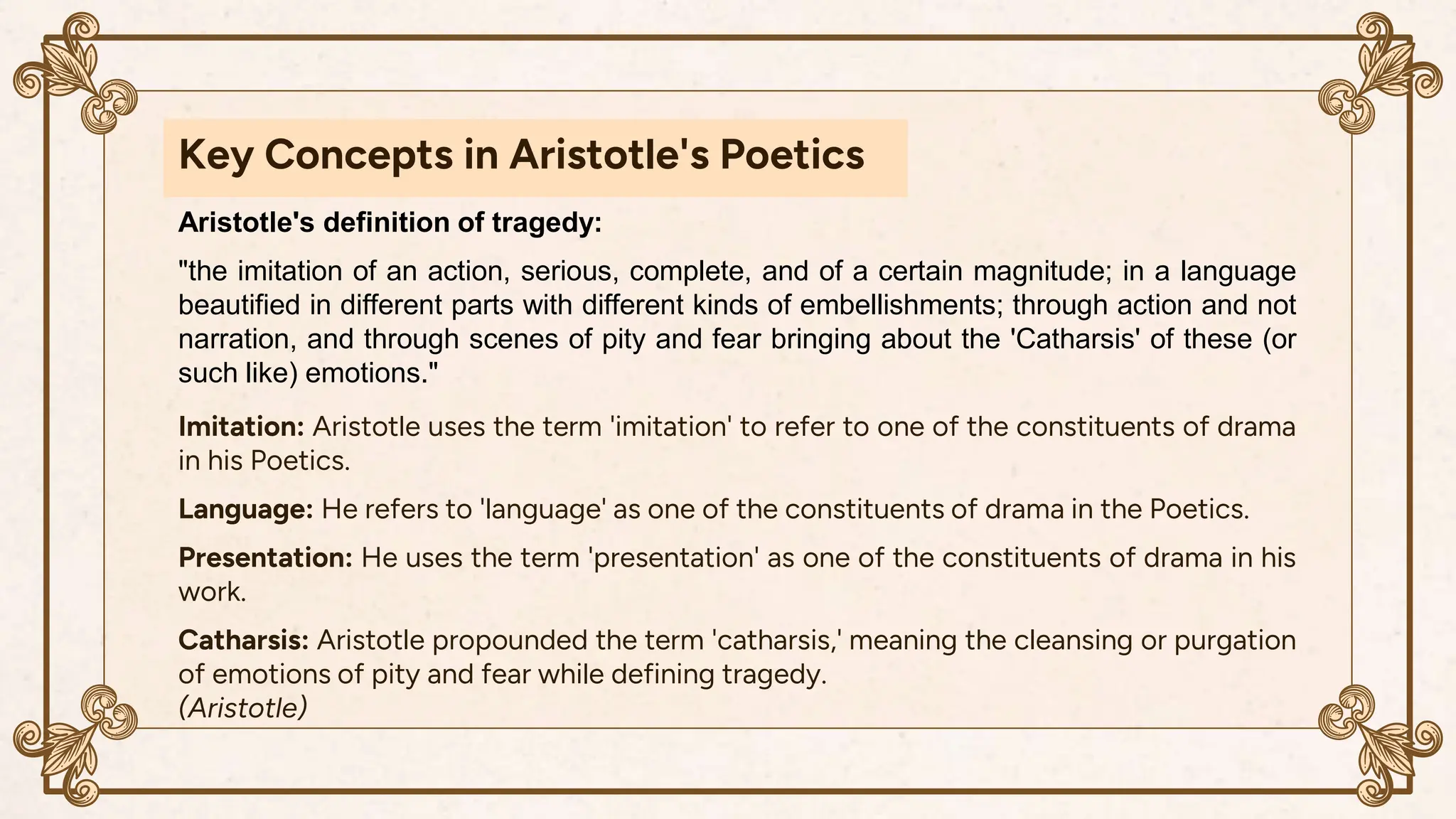 Key Concepts in Aristotle's Poetics

Aristotle's definition of tragedy:

"the imitation of an action, serious, complete, and of a certain magnitude; in a language beautified in different parts with different kinds of embellishments; through action and not narration, and through scenes of pity and fear bringing about the 'Catharsis' of these (or such like) emotions."

Imitation: Aristotle uses the term 'imitation' to refer to one of the constituents of drama in his Poetics.

Language: He refers to 'language' as one of the constituents of drama in the Poetics.

Presentation: He uses the term 'presentation' as one of the constituents of drama in his work.

Catharsis: Aristotle propounded the term 'catharsis,' meaning the cleansing or purgation of emotions of pity and fear while defining tragedy.
(Aristotle)